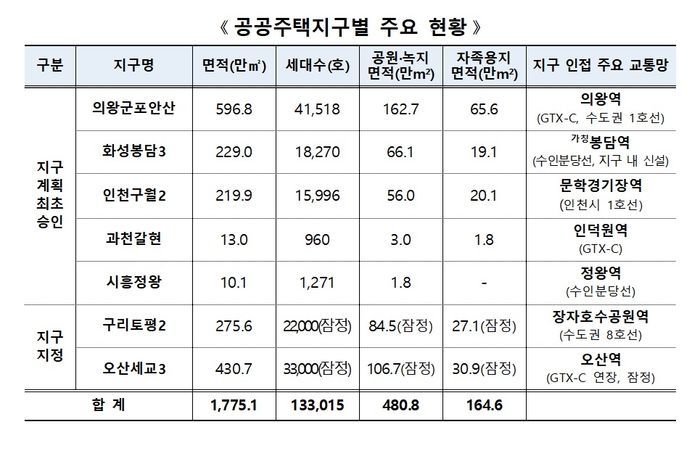 《 공공주택지구별 주요 현황 》

| 구분 | 지구명 | 면적(만㎡) | 세대수(호) | 공원·녹지 면적(만m²) | 자족용지 면적(만m²) | 지구 인접 주요 교통망 |
|---|---|---|---|---|---|---|
| 지구 계획 최초 승인 | 의왕군포안산 | 596.8 | 41,518 | 162.7 | 65.6 | 의왕역 (GTX-C, 수도권 1호선) |
| | 화성봉담3 | 229.0 | 18,270 | 66.1 | 19.1 | 가칭봉담역 (수인분당선, 지구 내 신설) |
| | 인천구월2 | 219.9 | 15,996 | 56.0 | 20.1 | 문학경기장역 (인천시 1호선) |
| | 과천갈현 | 13.0 | 960 | 3.0 | 1.8 | 인덕원역 (GTX-C) |
| | 시흥정왕 | 10.1 | 1,271 | 1.8 | - | 정왕역 (수인분당선) |
| 지구 지정 | 구리토평2 | 275.6 | 22,000(잠정) | 84.5(잠정) | 27.1(잠정) | 장자호수공원역 (수도권 8호선) |
| | 오산세교3 | 430.7 | 33,000(잠정) | 106.7(잠정) | 30.9(잠정) | 오산역 (GTX-C 연장, 잠정) |
| 합 계 | | 1,775.1 | 133,015 | 480.8 | 164.6 | |